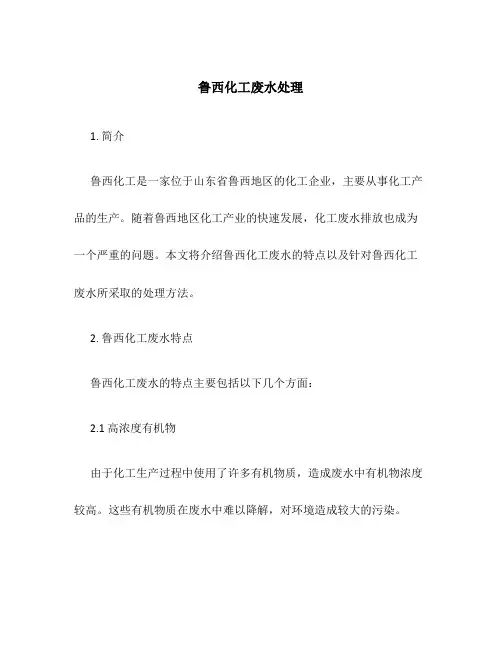 鲁西化工废水处理

1. 简介

鲁西化工是一家位于山东省鲁西地区的化工企业，主要从事化工产品的生产。随着鲁西地区化工产业的快速发展，化工废水排放也成为一个严重的问题。本文将介绍鲁西化工废水的特点以及针对鲁西化工废水所采取的处理方法。

2. 鲁西化工废水特点

鲁西化工废水的特点主要包括以下几个方面：

2.1 高浓度有机物

由于化工生产过程中使用了许多有机物质，造成废水中有机物浓度较高。这些有机物质在废水中难以降解，对环境造成较大的污染。